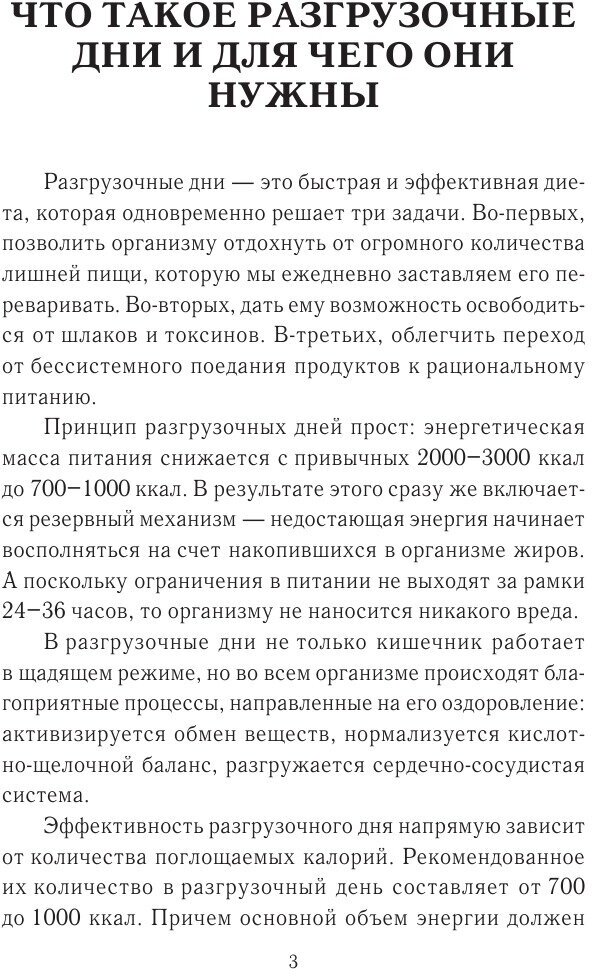 ЧТО ТАКОЕ РАЗГРУЗОЧНЫЕ ДНИ И ДЛЯ ЧЕГО ОНИ НУЖНЫ

Разгрузочные дни — это быстрая и эффективная диета, которая одновременно решает три задачи. Во-первых, позволить организму отдохнуть от огромного количества лишней пищи, которую мы ежедневно заставляем его переваривать. Во-вторых, дать ему возможность освободиться от шлаков и токсинов. В-третьих, облегчить переход от бессистемного поедания продуктов к рациональному питанию.

Принцип разгрузочных дней прост: энергетическая масса питания снижается с привычных 2000–3000 ккал до 700–1000 ккал. В результате этого сразу же включается резервный механизм — недостающая энергия начинает восполняться на счет накопившихся в организме жиров. А поскольку ограничения в питании не выходят за рамки 24–36 часов, то организму не наносится никакого вреда.

В разгрузочные дни не только кишечник работает в щадящем режиме, но во всем организме происходят благоприятные процессы, направленные на его оздоровление: активизируется обмен веществ, нормализуется кислотно-щелочной баланс, разгружается сердечно-сосудистая система.

Эффективность разгрузочного дня напрямую зависит от количества поглощаемых калорий. Рекомендованное их количество в разгрузочный день составляет от 700 до 1000 ккал. Причем основной объем энергии должен

3